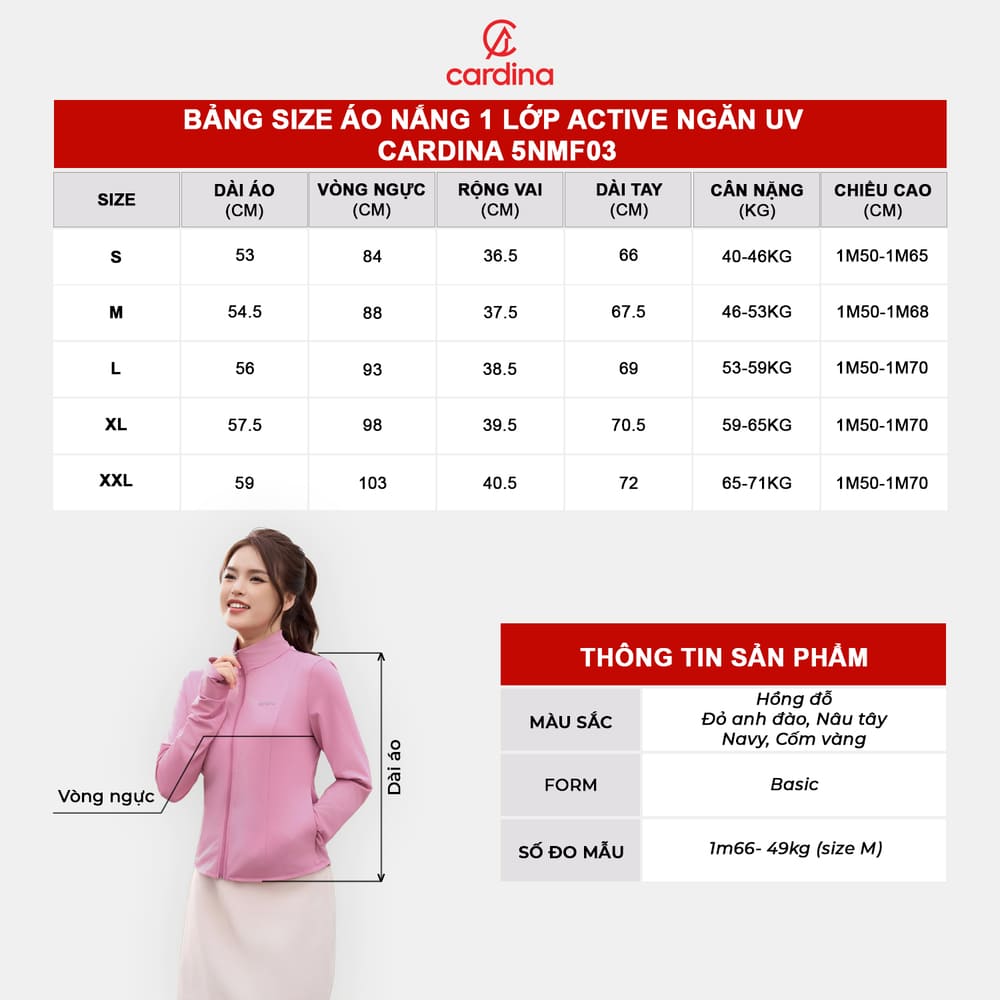 cardina

BẢNG SIZE ÁO NẮNG 1 LỚP ACTIVE NGĂN UV CARDINA 5NMF03

| SIZE | DÀI ÁO (CM) | VÒNG NGỰC (CM) | RỘNG VAI (CM) | DÀI TAY (CM) | CÂN NẶNG (KG) | CHIỀU CAO (CM) |
|---|---|---|---|---|---|---|
| S | 53 | 84 | 36.5 | 66 | 40-46KG | 1M50-1M65 |
| M | 54.5 | 88 | 37.5 | 67.5 | 46-53KG | 1M50-1M68 |
| L | 56 | 93 | 38.5 | 69 | 53-59KG | 1M50-1M70 |
| XL | 57.5 | 98 | 39.5 | 70.5 | 59-65KG | 1M50-1M70 |
| XXL | 59 | 103 | 40.5 | 72 | 65-71KG | 1M50-1M70 |

Vòng ngực

Dài áo

THÔNG TIN SẢN PHẨM

| MÀU SẮC | Hồng đỗ Đỏ anh đào, Nâu tây Navy, Cốm vàng |
|---|---|
| FORM | Basic |
| SỐ ĐO MẪU | 1m66- 49kg (size M) |